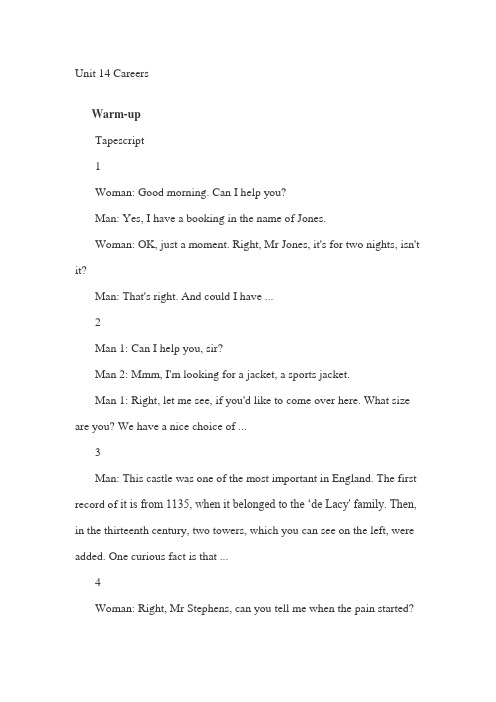 Unit 14 Careers

Warm-up

Tapescript

1

Woman: Good morning. Can I help you?

Man: Yes, I have a booking in the name of Jones.

Woman: OK, just a moment. Right, Mr Jones, it's for two nights, isn't it?

Man: That's right. And could I have ...

2

Man 1: Can I help you, sir?

Man 2: Mmm, I'm looking for a jacket, a sports jacket.

Man 1: Right, let me see, if you'd like to come over here. What size are you? We have a nice choice of ...

3

Man: This castle was one of the most important in England. The first record of it is from 1135, when it belonged to the 'de Lacy' family. Then, in the thirteenth century, two towers, which you can see on the left, were added. One curious fact is that ...

4

Woman: Right, Mr Stephens, can you tell me when the pain started?